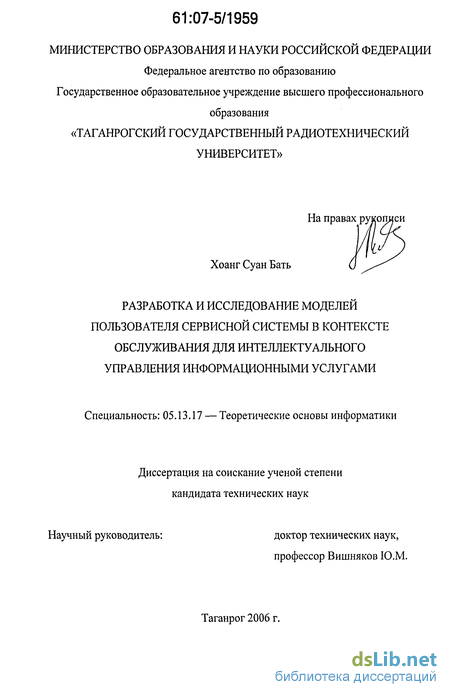 61:07-5/1959

МИНИСТЕРСТВО ОБРАЗОВАНИЯ И НАУКИ РОССИЙСКОЙ ФЕДЕРАЦИИ
Федеральное агентство по образованию
Государственное образовательное учреждение высшего профессионального образования
«ТАГАНРОГСКИЙ ГОСУДАРСТВЕННЫЙ РАДИОТЕХНИЧЕСКИЙ УНИВЕРСИТЕТ»

На правах рукописи

Хоанг Суан Бать

РАЗРАБОТКА И ИССЛЕДОВАНИЕ МОДЕЛЕЙ ПОЛЬЗОВАТЕЛЯ СЕРВИСНОЙ СИСТЕМЫ В КОНТЕКСТЕ ОБСЛУЖИВАНИЯ ДЛЯ ИНТЕЛЛЕКТУАЛЬНОГО УПРАВЛЕНИЯ ИНФОРМАЦИОННЫМИ УСЛУГАМИ

Специальность: 05.13.17 — Теоретические основы информатики

Диссертация на соискание ученой степени
кандидата технических наук

Научный руководитель:

доктор технических наук,
профессор Вишняков Ю.М.

Таганрог 2006 г.

dsLib.net
библиотека диссертаций